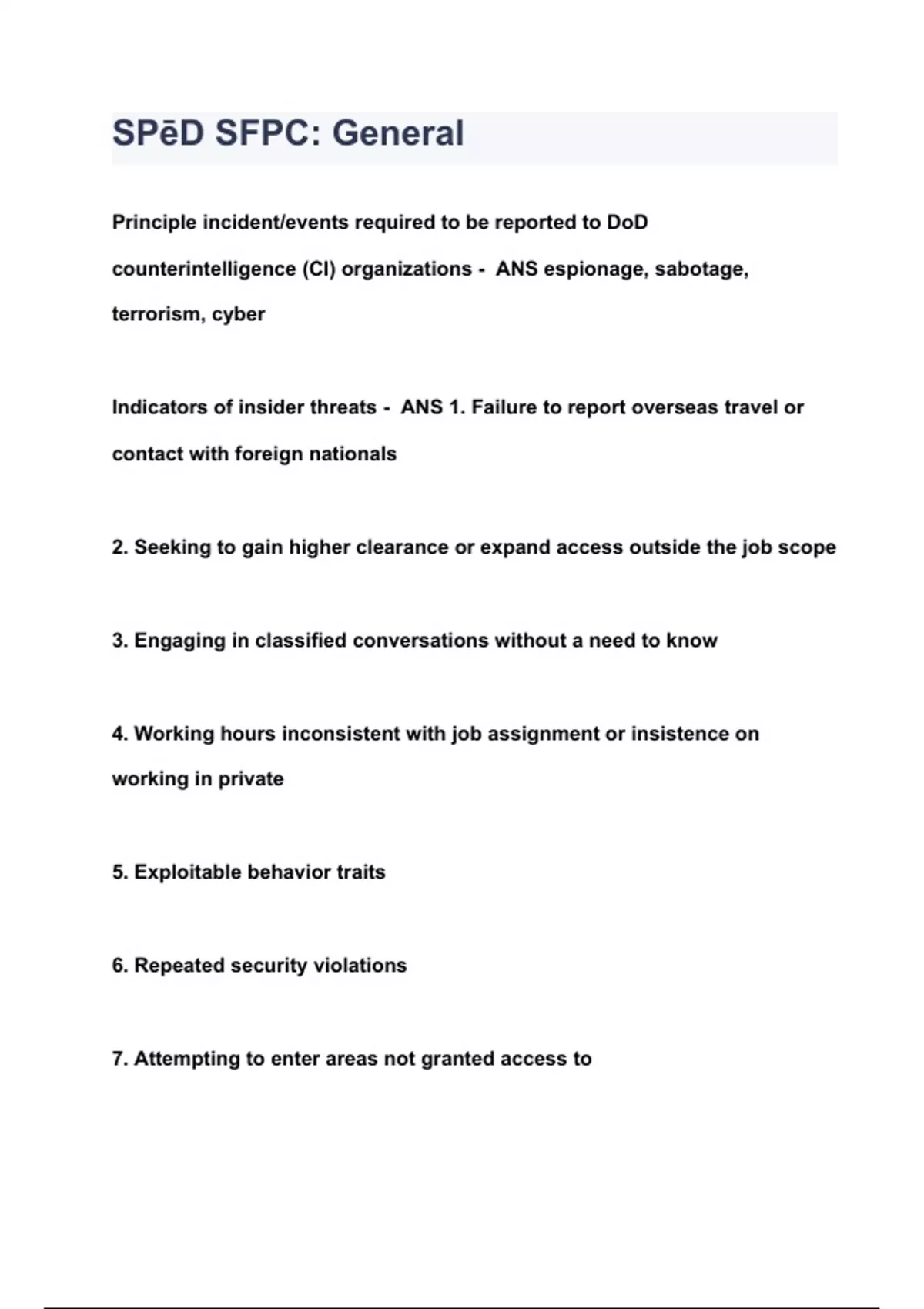 SPēD SFPC: General

Principle incident/events required to be reported to DoD counterintelligence (CI) organizations - ANS espionage, sabotage, terrorism, cyber

Indicators of insider threats - ANS 1. Failure to report overseas travel or contact with foreign nationals

2. Seeking to gain higher clearance or expand access outside the job scope

3. Engaging in classified conversations without a need to know

4. Working hours inconsistent with job assignment or insistence on working in private

5. Exploitable behavior traits

6. Repeated security violations

7. Attempting to enter areas not granted access to